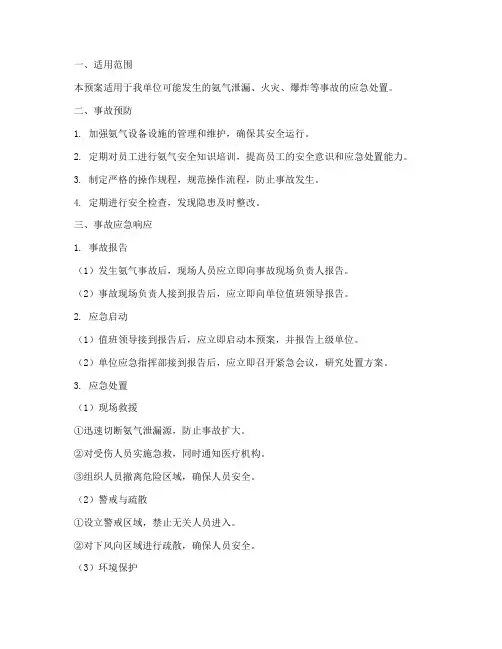 一、适用范围

本预案适用于我单位可能发生的氨气泄漏、火灾、爆炸等事故的应急处置。

二、事故预防

1. 加强氨气设备设施的管理和维护，确保其安全运行。

2. 定期对员工进行氨气安全知识培训，提高员工的安全意识和应急处置能力。

3. 制定严格的操作规程，规范操作流程，防止事故发生。

4. 定期进行安全检查，发现隐患及时整改。

三、事故应急响应

1. 事故报告

（1）发生氨气事故后，现场人员应立即向事故现场负责人报告。

（2）事故现场负责人接到报告后，应立即向单位值班领导报告。

2. 应急启动

（1）值班领导接到报告后，应立即启动本预案，并报告上级单位。

（2）单位应急指挥部接到报告后，应立即召开紧急会议，研究处置方案。

3. 应急处置

（1）现场救援

①迅速切断氨气泄漏源，防止事故扩大。

②对受伤人员实施急救，同时通知医疗机构。

③组织人员撤离危险区域，确保人员安全。

（2）警戒与疏散

①设立警戒区域，禁止无关人员进入。

②对下风向区域进行疏散，确保人员安全。

（3）环境保护